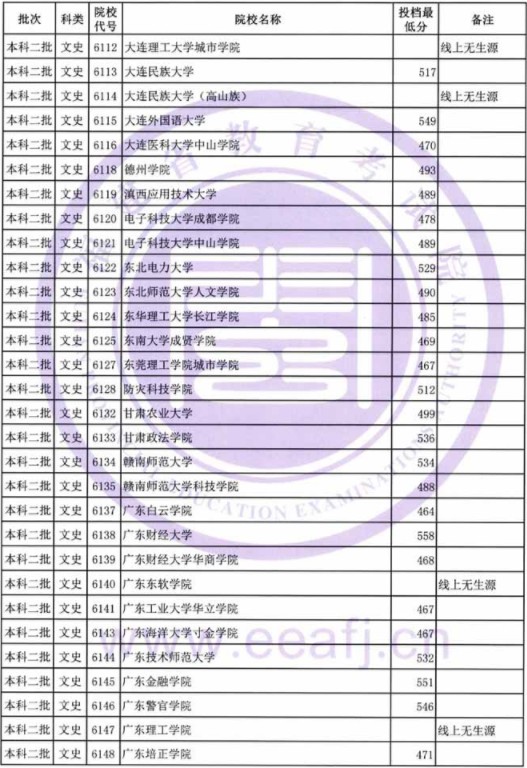 | 批次 | 科类 | 院校代号 | 院校名称 | 投档最低分 | 备注 |
|---|---|---|---|---|---|
| 本科二批 | 文史 | 6112 | 大连理工大学城市学院 | | 线上无生源 |
| 本科二批 | 文史 | 6113 | 大连民族大学 | 517 | |
| 本科二批 | 文史 | 6114 | 大连民族大学（高山族） | | 线上无生源 |
| 本科二批 | 文史 | 6115 | 大连外国语大学 | 549 | |
| 本科二批 | 文史 | 6116 | 大连医科大学中山学院 | 470 | |
| 本科二批 | 文史 | 6118 | 德州学院 | 493 | |
| 本科二批 | 文史 | 6119 | 滇西应用技术大学 | 489 | |
| 本科二批 | 文史 | 6120 | 电子科技大学成都学院 | 478 | |
| 本科二批 | 文史 | 6121 | 电子科技大学中山学院 | 489 | |
| 本科二批 | 文史 | 6122 | 东北电力大学 | 529 | |
| 本科二批 | 文史 | 6123 | 东北师范大学人文学院 | 490 | |
| 本科二批 | 文史 | 6124 | 东华理工大学长江学院 | 485 | |
| 本科二批 | 文史 | 6125 | 东南大学成贤学院 | 469 | |
| 本科二批 | 文史 | 6127 | 东莞理工学院城市学院 | 467 | |
| 本科二批 | 文史 | 6128 | 防灾科技学院 | 512 | |
| 本科二批 | 文史 | 6132 | 甘肃农业大学 | 499 | |
| 本科二批 | 文史 | 6133 | 甘肃政法学院 | 536 | |
| 本科二批 | 文史 | 6134 | 赣南师范大学 | 534 | |
| 本科二批 | 文史 | 6135 | 赣南师范大学科技学院 | 488 | |
| 本科二批 | 文史 | 6137 | 广东白云学院 | 464 | |
| 本科二批 | 文史 | 6138 | 广东财经大学 | 558 | |
| 本科二批 | 文史 | 6139 | 广东财经大学华商学院 | 468 | |
| 本科二批 | 文史 | 6140 | 广东东软学院 | | 线上无生源 |
| 本科二批 | 文史 | 6141 | 广东工业大学华立学院 | 467 | |
| 本科二批 | 文史 | 6143 | 广东海洋大学寸金学院 | 467 | |
| 本科二批 | 文史 | 6144 | 广东技术师范大学 | 532 | |
| 本科二批 | 文史 | 6145 | 广东金融学院 | 551 | |
| 本科二批 | 文史 | 6146 | 广东警官学院 | 546 | |
| 本科二批 | 文史 | 6147 | 广东理工学院 | | 线上无生源 |
| 本科二批 | 文史 | 6148 | 广东培正学院 | 471 | |

EDUCATION EXAMINATIONS AUTHORITY
www.eeafj.cn